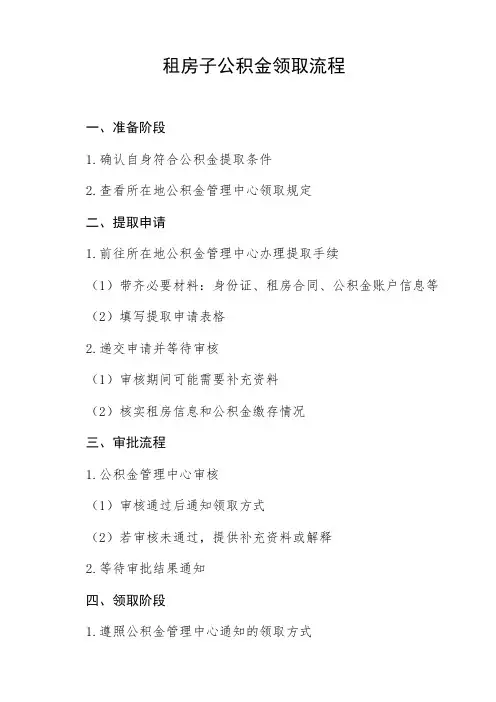 租房子公积金领取流程

一、准备阶段

1. 确认自身符合公积金提取条件

2. 查看所在地公积金管理中心领取规定

二、提取申请

1. 前往所在地公积金管理中心办理提取手续

（1）带齐必要材料：身份证、租房合同、公积金账户信息等

（2）填写提取申请表格

2. 递交申请并等待审核

（1）审核期间可能需要补充资料

（2）核实租房信息和公积金缴存情况

三、审批流程

1. 公积金管理中心审核

（1）审核通过后通知领取方式

（2）若审核未通过，提供补充资料或解释

2. 等待审批结果通知

四、领取阶段

1. 遵照公积金管理中心通知的领取方式